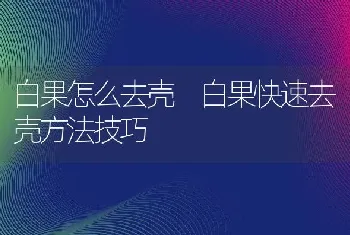 白果怎么去壳　白果快速去壳方法技巧